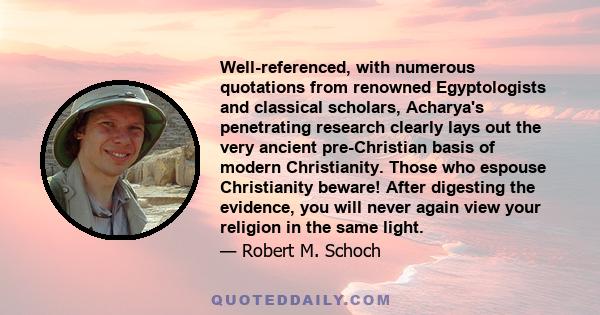 Well-referenced, with numerous quotations from renowned Egyptologists and classical scholars, Acharya's penetrating research clearly lays out the very ancient pre-Christian basis of modern Christianity. Those who espouse Christianity beware! After digesting the evidence, you will never again view your religion in the same light.

— Robert M. Schoch

QUOTEDDAILY.COM